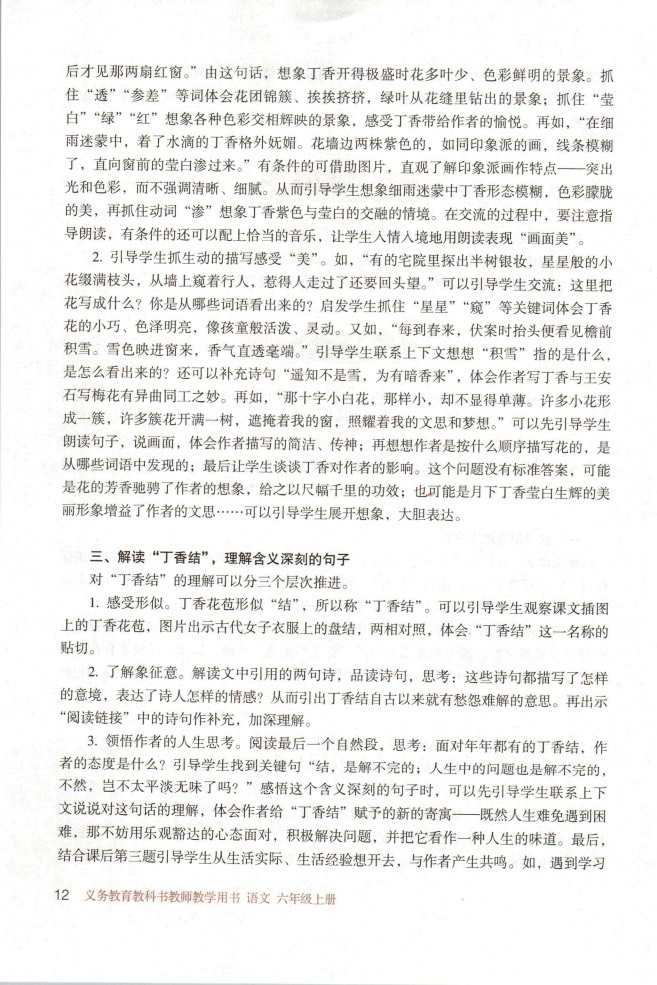 后才见那两扇红窗。”由这句话，想象丁香开得极盛时花多叶少、色彩鲜明的景象。抓住“透”“参差”等词体会花团锦簇、挨挨挤挤，绿叶从花缝里钻出的景象；抓住“莹白”“绿”“红”想象各种色彩交相辉映的景象，感受丁香带给作者的愉悦。再如，“在细雨迷蒙中，着了水滴的丁香格外妩媚。花墙边两株紫色的，如同印象派的画，线条模糊了，直向窗前的莹白渗过来。”有条件的可借助图片，直观了解印象派画作特点——突出光和色彩，而不强调清晰、细腻。从而引导学生想象细雨迷蒙中丁香形态模糊，色彩朦胧的美，再抓住动词“渗”想象丁香紫色与莹白的交融的情境。在交流的过程中，要注意指导朗读，有条件的还可以配上恰当的音乐，让学生入情入境地用朗读表现“画面美”。

2. 引导学生抓生动的描写感受“美”。如，“有的宅院里探出半树银妆，星星般的小花缀满枝头，从墙上窥着行人，惹得人走过了还要回头望。”可以引导学生交流：这里把花写成什么？你是从哪些词语看出来的？启发学生抓住“星星”“窥”等关键词体会丁香花的小巧、色泽明亮，像孩童般活泼、灵动。又如，“每到春来，伏案时抬头便看见檐前积雪。雪色映进窗来，香气直透毫端。”引导学生联系上下文想想“积雪”指的是什么，是怎么看出来的？还可以补充诗句“遥知不是雪，为有暗香来”，体会作者写丁香与王安石写梅花有异曲同工之妙。再如，“那十字小白花，那样小，却不显得单薄。许多小花形成一簇，许多簇花开满一树，遮掩着我的窗，照耀着我的文思和梦想。”可以先引导学生朗读句子，说画面，体会作者描写的简洁、传神；再想想作者是按什么顺序描写花的，是从哪些词语中发现的；最后让学生谈谈丁香对作者的影响。这个问题没有标准答案，可能是花的芳香驰骋了作者的想象，给之以尺幅千里的功效；也可能是月下丁香莹白生辉的美丽形象增益了作者的文思……可以引导学生展开想象，大胆表达。

三、解读“丁香结”，理解含义深刻的句子

对“丁香结”的理解可以分三个层次推进。

1. 感受形似。丁香花苞形似“结”，所以称“丁香结”。可以引导学生观察课文插图上的丁香花苞，图片出示古代女子衣服上的盘结，两相对照，体会“丁香结”这一名称的贴切。

2. 了解象征意。解读文中引用的两句诗，品读诗句，思考：这些诗句都描写了怎样的意境，表达了诗人怎样的情感？从而引出丁香结自古以来就有愁怨难解的意思。再出示“阅读链接”中的诗句作补充，加深理解。

3. 领悟作者的人生思考。阅读最后一个自然段，思考：面对年年都有的丁香结，作者的态度是什么？引导学生找到关键句“结，是解不完的；人生中的问题也是解不完的，不然，岂不太平淡无味了吗？”感悟这个含义深刻的句子时，可以先引导学生联系上下文说说对这句话的理解，体会作者给“丁香结”赋予的新的寄寓——既然人生难免遇到困难，那不妨用乐观豁达的心态面对，积极解决问题，并把它看作一种人生的味道。最后，结合课后第三题引导学生从生活实际、生活经验想开去，与作者产生共鸣。如，遇到学习

12 义务教育教科书教师教学用书 语文 六年级上册